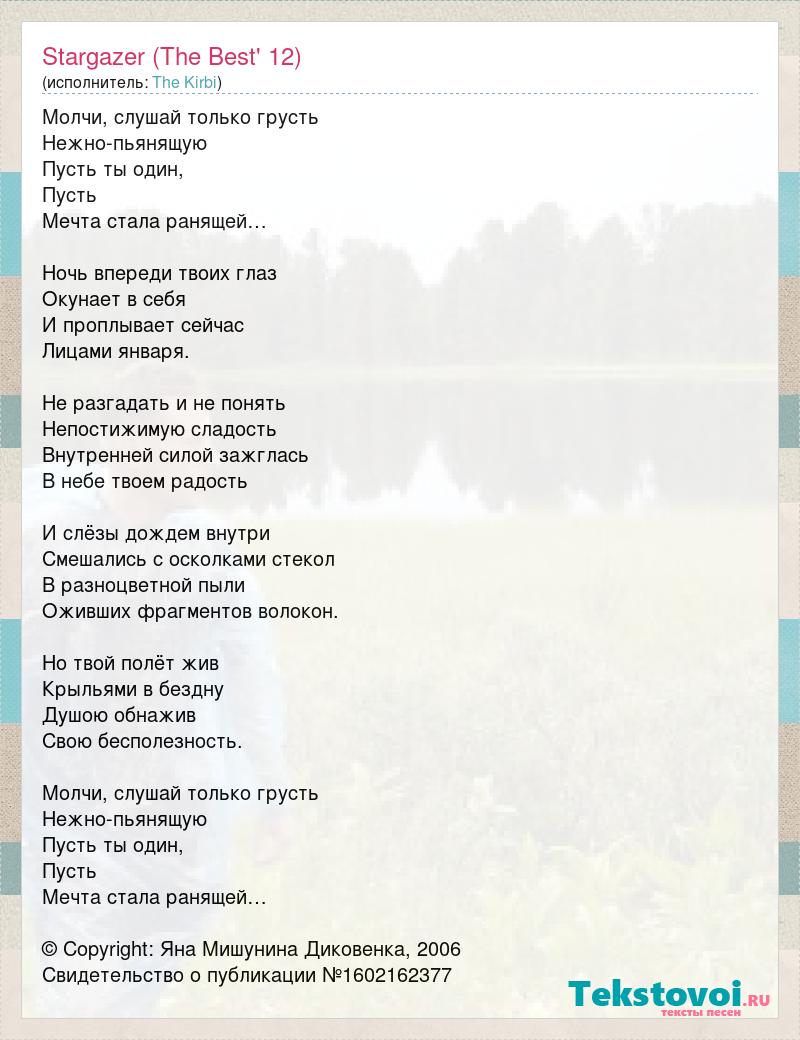 Stargazer (The Best' 12)
(исполнитель: The Kirbi)

Молчи, слушай только грусть
Нежно-пьянящую
Пусть ты один,
Пусть
Мечта стала ранящей…

Ночь впереди твоих глаз
Окунает в себя
И проплывает сейчас
Лицами января.

Не разгадать и не понять
Непостижимую сладость
Внутренней силой зажглась
В небе твоем радость

И слёзы дождем внутри
Смешались с осколками стекол
В разноцветной пыли
Оживших фрагментов волокон.

Но твой полёт жив
Крыльями в бездну
Душою обнажив
Свою бесполезность.

Молчи, слушай только грусть
Нежно-пьянящую
Пусть ты один,
Пусть
Мечта стала ранящей…

© Copyright: Яна Мишунина Диковенка, 2006
Свидетельство о публикации №1602162377

Tekstovoi.RU
тексты песен